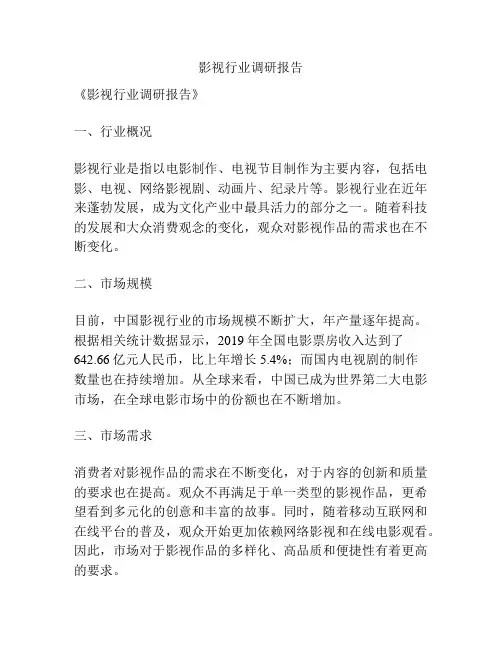 影视行业调研报告

《影视行业调研报告》

一、行业概况

影视行业是指以电影制作、电视节目制作为主要内容，包括电影、电视、网络影视剧、动画片、纪录片等。影视行业在近年来蓬勃发展，成为文化产业中最具活力的部分之一。随着科技的发展和大众消费观念的变化，观众对影视作品的需求也在不断变化。

二、市场规模

目前，中国影视行业的市场规模不断扩大，年产量逐年提高。根据相关统计数据显示，2019 年全国电影票房收入达到了 642.66 亿元人民币，比上年增长 5.4%；而国内电视剧的制作数量也在持续增加。从全球来看，中国已成为世界第二大电影市场，在全球电影市场中的份额也在不断增加。

三、市场需求

消费者对影视作品的需求在不断变化，对于内容的创新和质量的要求也在提高。观众不再满足于单一类型的影视作品，更希望看到多元化的创意和丰富的故事。同时，随着移动互联网和在线平台的普及，观众开始更加依赖网络影视和在线电影观看。因此，市场对于影视作品的多样化、高品质和便捷性有着更高的要求。